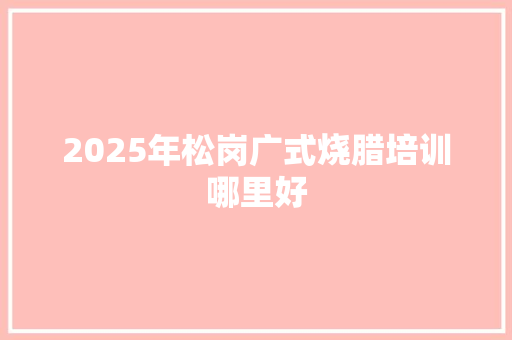 2025年松岗广式烧腊培训哪里好